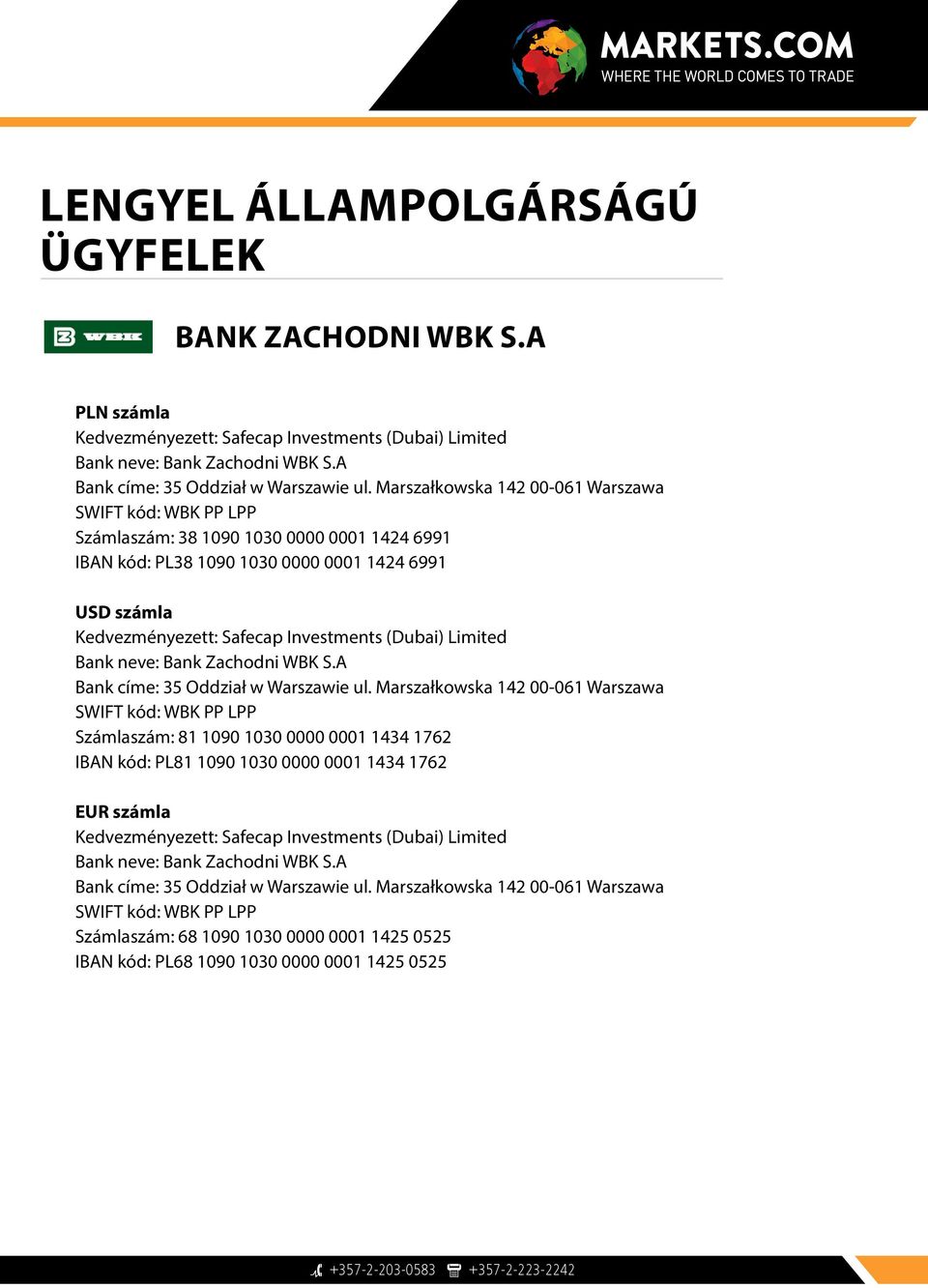 MARKETS.COM
WHERE THE WORLD COMES TO TRADE

LENGYEL ÁLLAMPOLGÁRSÁGÚ ÜGYFELEK

WBK

BANK ZACHODNI WBK S.A

PLN számla
Kedvezményezett: Safecap Investments (Dubai) Limited
Bank neve: Bank Zachodni WBK S.A
Bank címe: 35 Oddział w Warszawie ul. Marszałkowska 142 00-061 Warszawa
SWIFT kód: WBK PP LPP
Számlaszám: 38 1090 1030 0000 0001 1424 6991
IBAN kód: PL38 1090 1030 0000 0001 1424 6991

USD számla
Kedvezményezett: Safecap Investments (Dubai) Limited
Bank neve: Bank Zachodni WBK S.A
Bank címe: 35 Oddział w Warszawie ul. Marszałkowska 142 00-061 Warszawa
SWIFT kód: WBK PP LPP
Számlaszám: 81 1090 1030 0000 0001 1434 1762
IBAN kód: PL81 1090 1030 0000 0001 1434 1762

EUR számla
Kedvezményezett: Safecap Investments (Dubai) Limited
Bank neve: Bank Zachodni WBK S.A
Bank címe: 35 Oddział w Warszawie ul. Marszałkowska 142 00-061 Warszawa
SWIFT kód: WBK PP LPP
Számlaszám: 68 1090 1030 0000 0001 1425 0525
IBAN kód: PL68 1090 1030 0000 0001 1425 0525

+357-2-203-0583 +357-2-223-2242